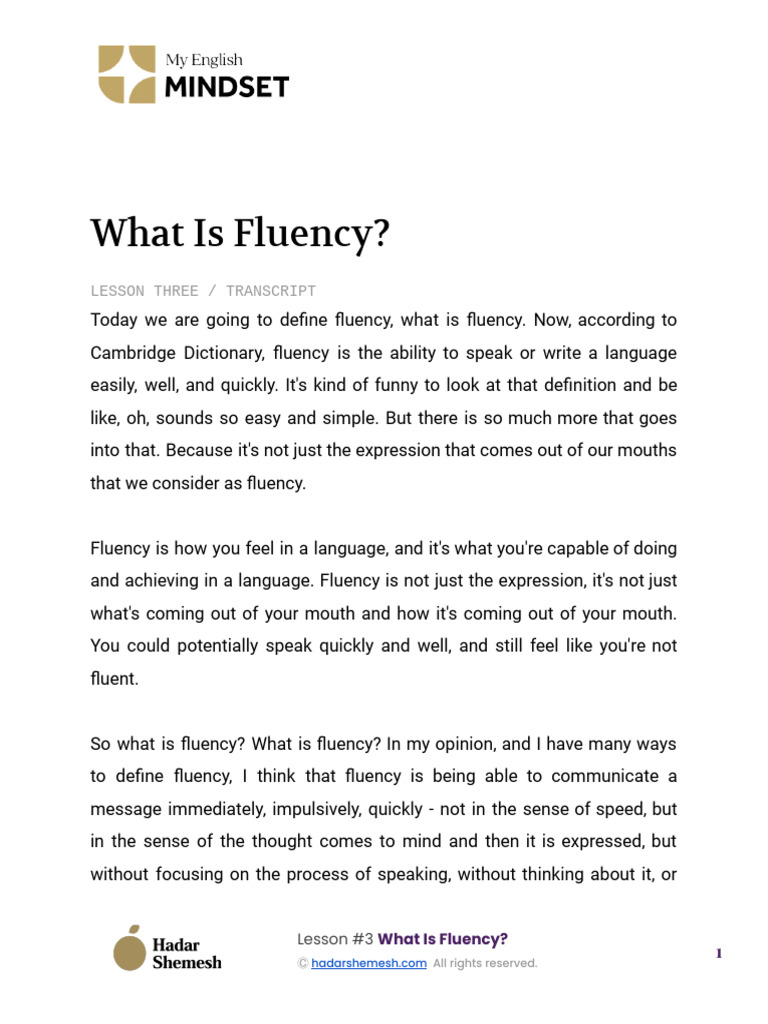 My English
MINDSET

What Is Fluency?

LESSON THREE / TRANSCRIPT

Today we are going to define fluency, what is fluency. Now, according to Cambridge Dictionary, fluency is the ability to speak or write a language easily, well, and quickly. It's kind of funny to look at that definition and be like, oh, sounds so easy and simple. But there is so much more that goes into that. Because it's not just the expression that comes out of our mouths that we consider as fluency.

Fluency is how you feel in a language, and it's what you're capable of doing and achieving in a language. Fluency is not just the expression, it's not just what's coming out of your mouth and how it's coming out of your mouth. You could potentially speak quickly and well, and still feel like you're not fluent.

So what is fluency? What is fluency? In my opinion, and I have many ways to define fluency, I think that fluency is being able to communicate a message immediately, impulsively, quickly - not in the sense of speed, but in the sense of the thought comes to mind and then it is expressed, but without focusing on the process of speaking, without thinking about it, or

Hadar Shemesh

Lesson #3 What Is Fluency?

© hadarshemesh.com All rights reserved.

1